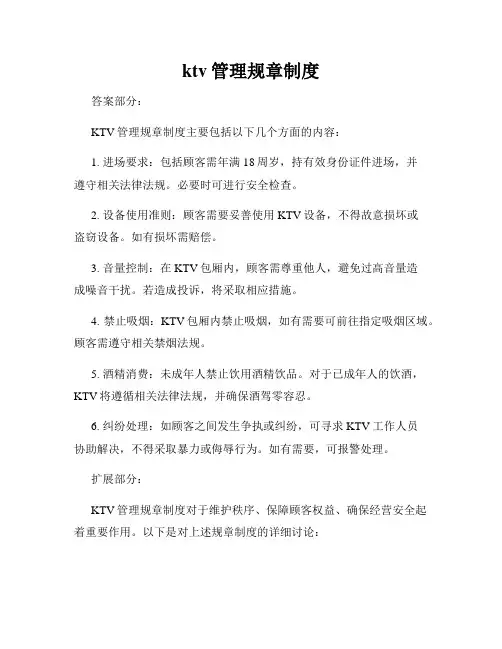 ktv 管理规章制度

答案部分：

KTV 管理规章制度主要包括以下几个方面的内容：

1. 进场要求：包括顾客需年满 18 周岁，持有效身份证件进场，并遵守相关法律法规。必要时可进行安全检查。

2. 设备使用准则：顾客需要妥善使用 KTV 设备，不得故意损坏或盗窃设备。如有损坏需赔偿。

3. 音量控制：在 KTV 包厢内，顾客需尊重他人，避免过高音量造成噪音干扰。若造成投诉，将采取相应措施。

4. 禁止吸烟：KTV 包厢内禁止吸烟，如有需要可前往指定吸烟区域。顾客需遵守相关禁烟法规。

5. 酒精消费：未成年人禁止饮用酒精饮品。对于已成年人的饮酒，KTV 将遵循相关法律法规，并确保酒驾零容忍。

6. 纠纷处理：如顾客之间发生争执或纠纷，可寻求 KTV 工作人员协助解决，不得采取暴力或侮辱行为。如有需要，可报警处理。

扩展部分：

KTV 管理规章制度对于维护秩序、保障顾客权益、确保经营安全起着重要作用。以下是对上述规章制度的详细讨论：